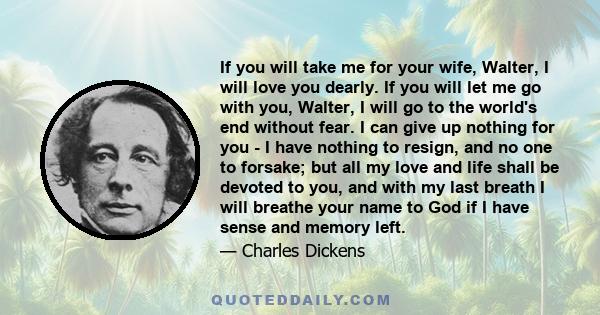 If you will take me for your wife, Walter, I will love you dearly. If you will let me go with you, Walter, I will go to the world's end without fear. I can give up nothing for you - I have nothing to resign, and no one to forsake; but all my love and life shall be devoted to you, and with my last breath I will breathe your name to God if I have sense and memory left.

— Charles Dickens

QUOTEDDAILY.COM